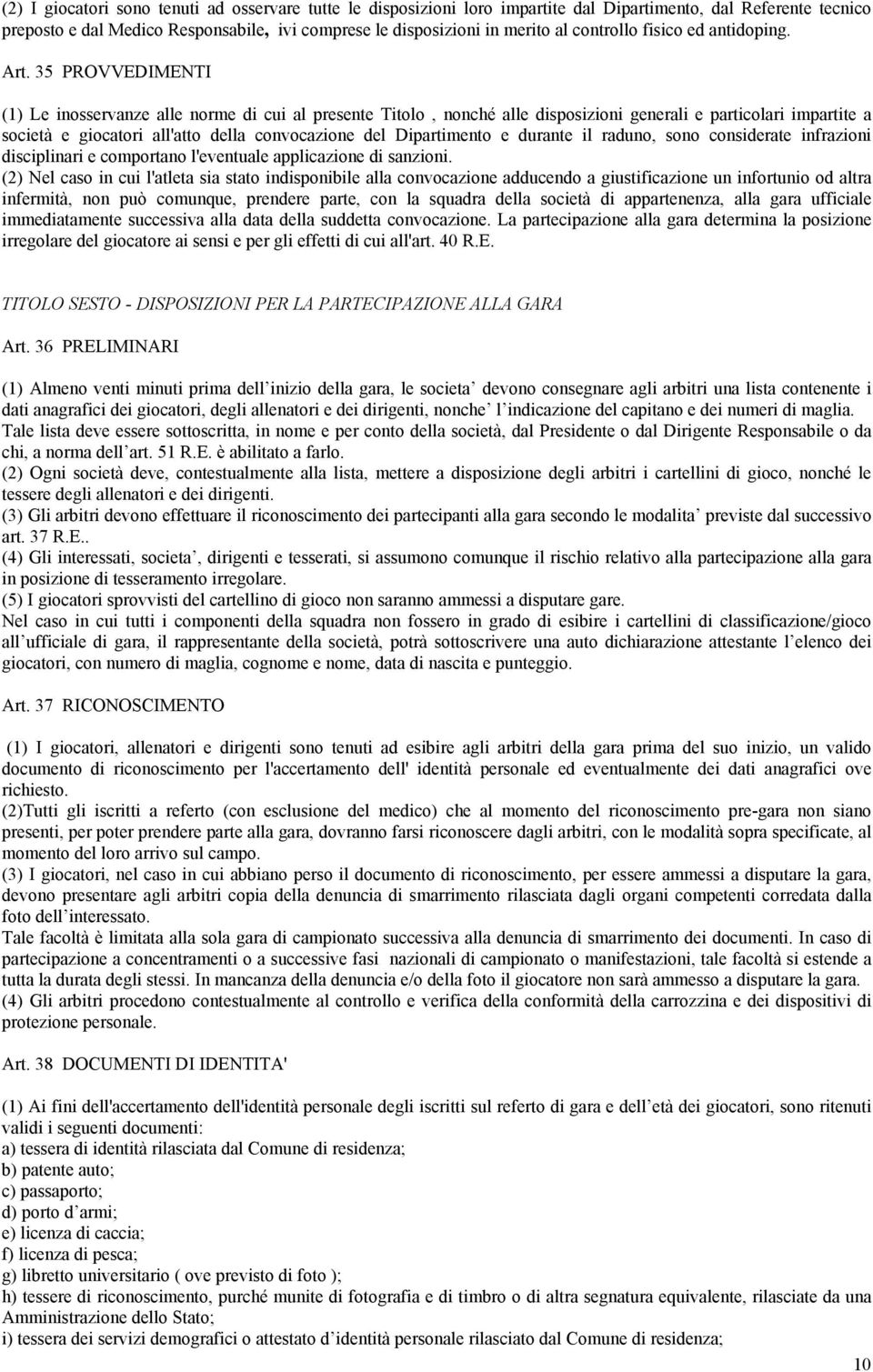 (2) I giocatori sono tenuti ad osservare tutte le disposizioni loro impartite dal Dipartimento, dal Referente tecnico preposto e dal Medico Responsabile, ivi comprese le disposizioni in merito al controllo fisico ed antidoping.

Art. 35 PROVVEDIMENTI

(1) Le inosservanze alle norme di cui al presente Titolo , nonché alle disposizioni generali e particolari impartite a società e giocatori all'atto della convocazione del Dipartimento e durante il raduno, sono considerate infrazioni disciplinari e comportano l'eventuale applicazione di sanzioni.
(2) Nel caso in cui l'atleta sia stato indisponibile alla convocazione adducendo a giustificazione un infortunio od altra infermità, non può comunque, prendere parte, con la squadra della società di appartenenza, alla gara ufficiale immediatamente successiva alla data della suddetta convocazione. La partecipazione alla gara determina la posizione irregolare del giocatore ai sensi e per gli effetti di cui all'art. 40 R.E.

TITOLO SESTO - DISPOSIZIONI PER LA PARTECIPAZIONE ALLA GARA

Art. 36 PRELIMINARI

(1) Almeno venti minuti prima dell inizio della gara, le societa devono consegnare agli arbitri una lista contenente i dati anagrafici dei giocatori, degli allenatori e dei dirigenti, nonche l indicazione del capitano e dei numeri di maglia. Tale lista deve essere sottoscritta, in nome e per conto della società, dal Presidente o dal Dirigente Responsabile o da chi, a norma dell art. 51 R.E. è abilitato a farlo.
(2) Ogni società deve, contestualmente alla lista, mettere a disposizione degli arbitri i cartellini di gioco, nonché le tessere degli allenatori e dei dirigenti.
(3) Gli arbitri devono effettuare il riconoscimento dei partecipanti alla gara secondo le modalita previste dal successivo art. 37 R.E..
(4) Gli interessati, societa , dirigenti e tesserati, si assumono comunque il rischio relativo alla partecipazione alla gara in posizione di tesseramento irregolare.
(5) I giocatori sprovvisti del cartellino di gioco non saranno ammessi a disputare gare.
Nel caso in cui tutti i componenti della squadra non fossero in grado di esibire i cartellini di classificazione/gioco all ufficiale di gara, il rappresentante della società, potrà sottoscrivere una auto dichiarazione attestante l elenco dei giocatori, con numero di maglia, cognome e nome, data di nascita e punteggio.

Art. 37 RICONOSCIMENTO

(1) I giocatori, allenatori e dirigenti sono tenuti ad esibire agli arbitri della gara prima del suo inizio, un valido documento di riconoscimento per l'accertamento dell' identità personale ed eventualmente dei dati anagrafici ove richiesto.
(2)Tutti gli iscritti a referto (con esclusione del medico) che al momento del riconoscimento pre-gara non siano presenti, per poter prendere parte alla gara, dovranno farsi riconoscere dagli arbitri, con le modalità sopra specificate, al momento del loro arrivo sul campo.
(3) I giocatori, nel caso in cui abbiano perso il documento di riconoscimento, per essere ammessi a disputare la gara, devono presentare agli arbitri copia della denuncia di smarrimento rilasciata dagli organi competenti corredata dalla foto dell interessato.
Tale facoltà è limitata alla sola gara di campionato successiva alla denuncia di smarrimento dei documenti. In caso di partecipazione a concentramenti o a successive fasi nazionali di campionato o manifestazioni, tale facoltà si estende a tutta la durata degli stessi. In mancanza della denuncia e/o della foto il giocatore non sarà ammesso a disputare la gara.
(4) Gli arbitri procedono contestualmente al controllo e verifica della conformità della carrozzina e dei dispositivi di protezione personale.

Art. 38 DOCUMENTI DI IDENTITA'

(1) Ai fini dell'accertamento dell'identità personale degli iscritti sul referto di gara e dell età dei giocatori, sono ritenuti validi i seguenti documenti:
a) tessera di identità rilasciata dal Comune di residenza;
b) patente auto;
c) passaporto;
d) porto d armi;
e) licenza di caccia;
f) licenza di pesca;
g) libretto universitario ( ove previsto di foto );
h) tessere di riconoscimento, purché munite di fotografia e di timbro o di altra segnatura equivalente, rilasciate da una Amministrazione dello Stato;
i) tessera dei servizi demografici o attestato d identità personale rilasciato dal Comune di residenza;

10